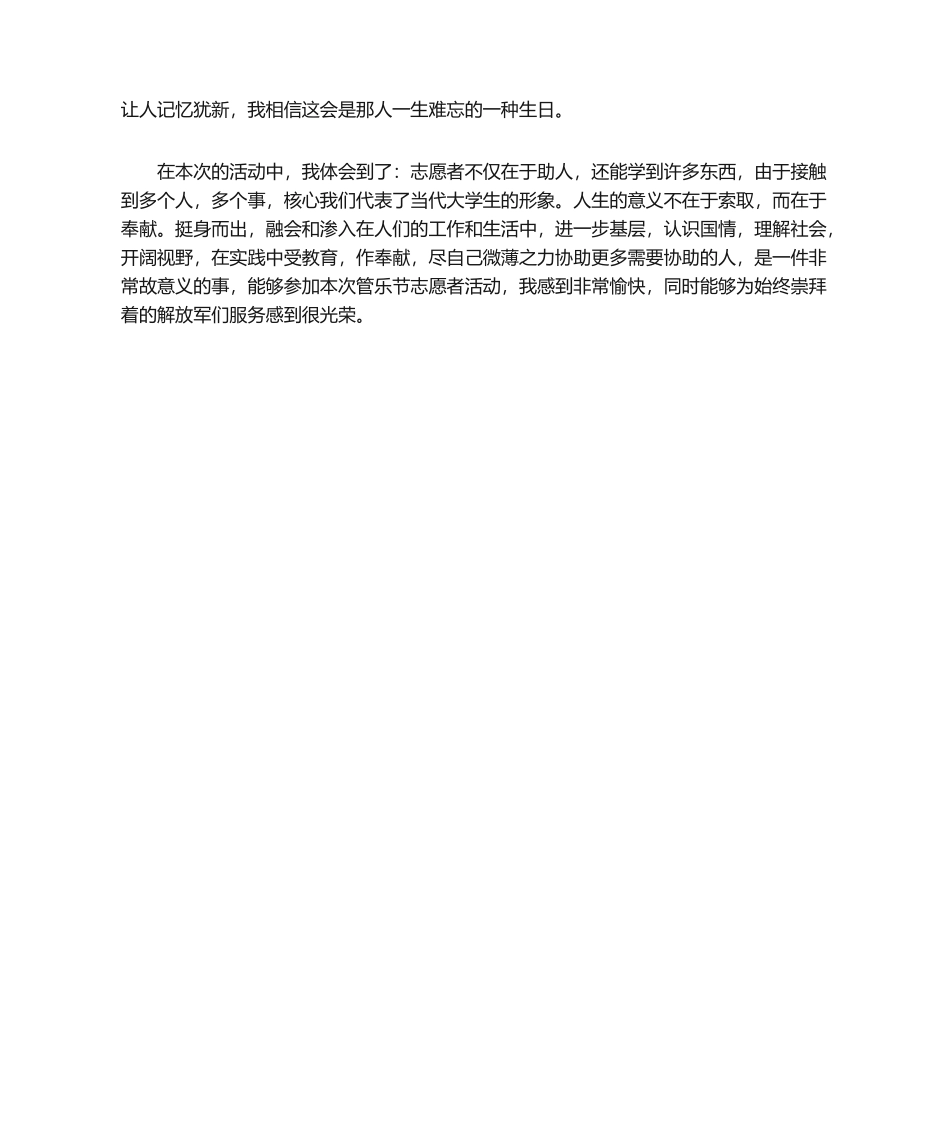 让人记忆犹新，我相信这会是那人一生难忘的一种生日。

在本次的活动中，我体会到了：志愿者不仅在于助人，还能学到许多东西，由于接触到多个人，多个事，核心我们代表了当代大学生的形象。人生的意义不在于索取，而在于奉献。挺身而出，融会和渗入在人们的工作和生活中，进一步基层，认识国情，理解社会，开阔视野，在实践中受教育，作奉献，尽自己微薄之力协助更多需要协助的人，是一件非常故意义的事，能够参加本次管乐节志愿者活动，我感到非常愉快，同时能够为始终崇拜着的解放军们服务感到很光荣。